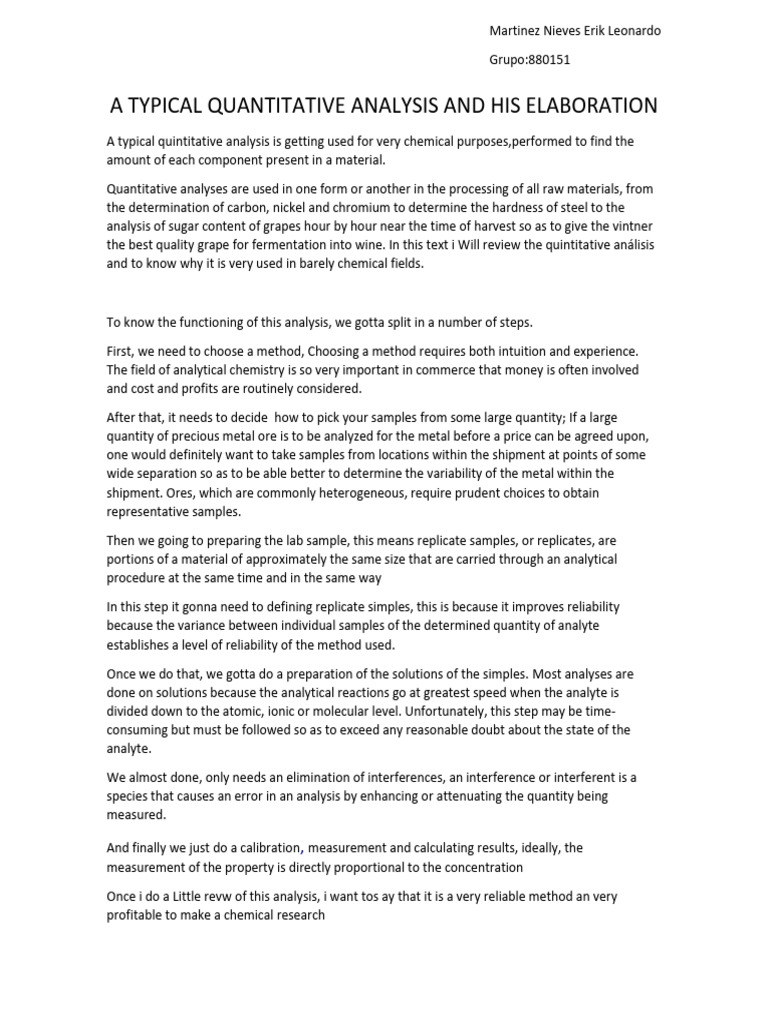 Martinez Nieves Erik Leonardo

Grupo:880151

A TYPICAL QUANTITATIVE ANALYSIS AND HIS ELABORATION

A typical quintitative analysis is getting used for very chemical purposes,performed to find the amount of each component present in a material.

Quantitative analyses are used in one form or another in the processing of all raw materials, from the determination of carbon, nickel and chromium to determine the hardness of steel to the analysis of sugar content of grapes hour by hour near the time of harvest so as to give the vintner the best quality grape for fermentation into wine. In this text i Will review the quintitative análisis and to know why it is very used in barely chemical fields.

To know the functioning of this analysis, we gotta split in a number of steps.

First, we need to choose a method, Choosing a method requires both intuition and experience. The field of analytical chemistry is so very important in commerce that money is often involved and cost and profits are routinely considered.

After that, it needs to decide how to pick your samples from some large quantity; If a large quantity of precious metal ore is to be analyzed for the metal before a price can be agreed upon, one would definitely want to take samples from locations within the shipment at points of some wide separation so as to be able better to determine the variability of the metal within the shipment. Ores, which are commonly heterogeneous, require prudent choices to obtain representative samples.

Then we going to preparing the lab sample, this means replicate samples, or replicates, are portions of a material of approximately the same size that are carried through an analytical procedure at the same time and in the same way

In this step it gonna need to defining replicate simples, this is because it improves reliability because the variance between individual samples of the determined quantity of analyte establishes a level of reliability of the method used.

Once we do that, we gotta do a preparation of the solutions of the simples. Most analyses are done on solutions because the analytical reactions go at greatest speed when the analyte is divided down to the atomic, ionic or molecular level. Unfortunately, this step may be time-consuming but must be followed so as to exceed any reasonable doubt about the state of the analyte.

We almost done, only needs an elimination of interferences, an interference or interferent is a species that causes an error in an analysis by enhancing or attenuating the quantity being measured.

And finally we just do a calibration, measurement and calculating results, ideally, the measurement of the property is directly proportional to the concentration

Once i do a Little revw of this analysis, i want tos ay that it is a very reliable method an very profitable to make a chemical research